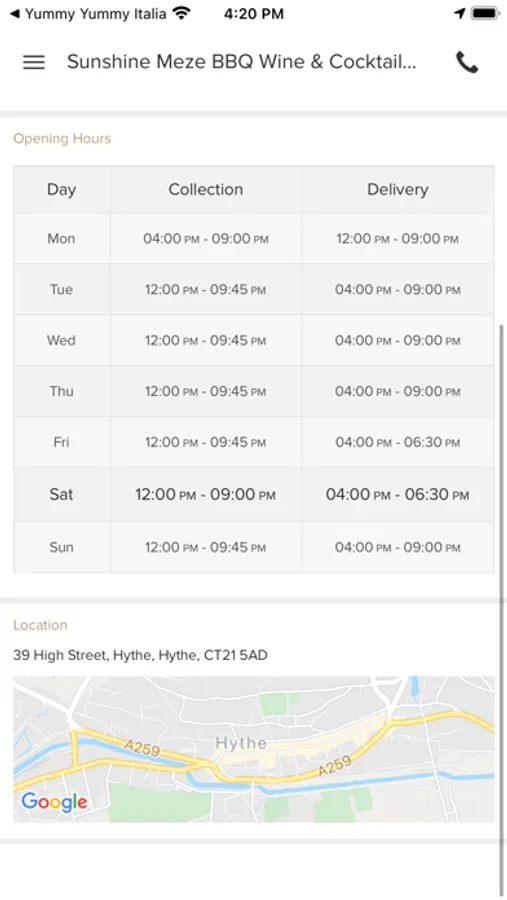 ◀ Yummy Yummy Italia 4:20 PM

Sunshine Meze BBQ Wine & Cocktail...

Opening Hours

| Day | Collection | Delivery |
|---|---|---|
| Mon | 04:00 PM - 09:00 PM | 12:00 PM - 09:00 PM |
| Tue | 12:00 PM - 09:45 PM | 04:00 PM - 09:00 PM |
| Wed | 12:00 PM - 09:45 PM | 04:00 PM - 09:00 PM |
| Thu | 12:00 PM - 09:45 PM | 04:00 PM - 09:00 PM |
| Fri | 12:00 PM - 09:45 PM | 04:00 PM - 06:30 PM |
| Sat | 12:00 PM - 09:00 PM | 04:00 PM - 06:30 PM |
| Sun | 12:00 PM - 09:45 PM | 04:00 PM - 09:00 PM |

Location

39 High Street, Hythe, Hythe, CT21 5AD

A259
Hythe
A259
Google